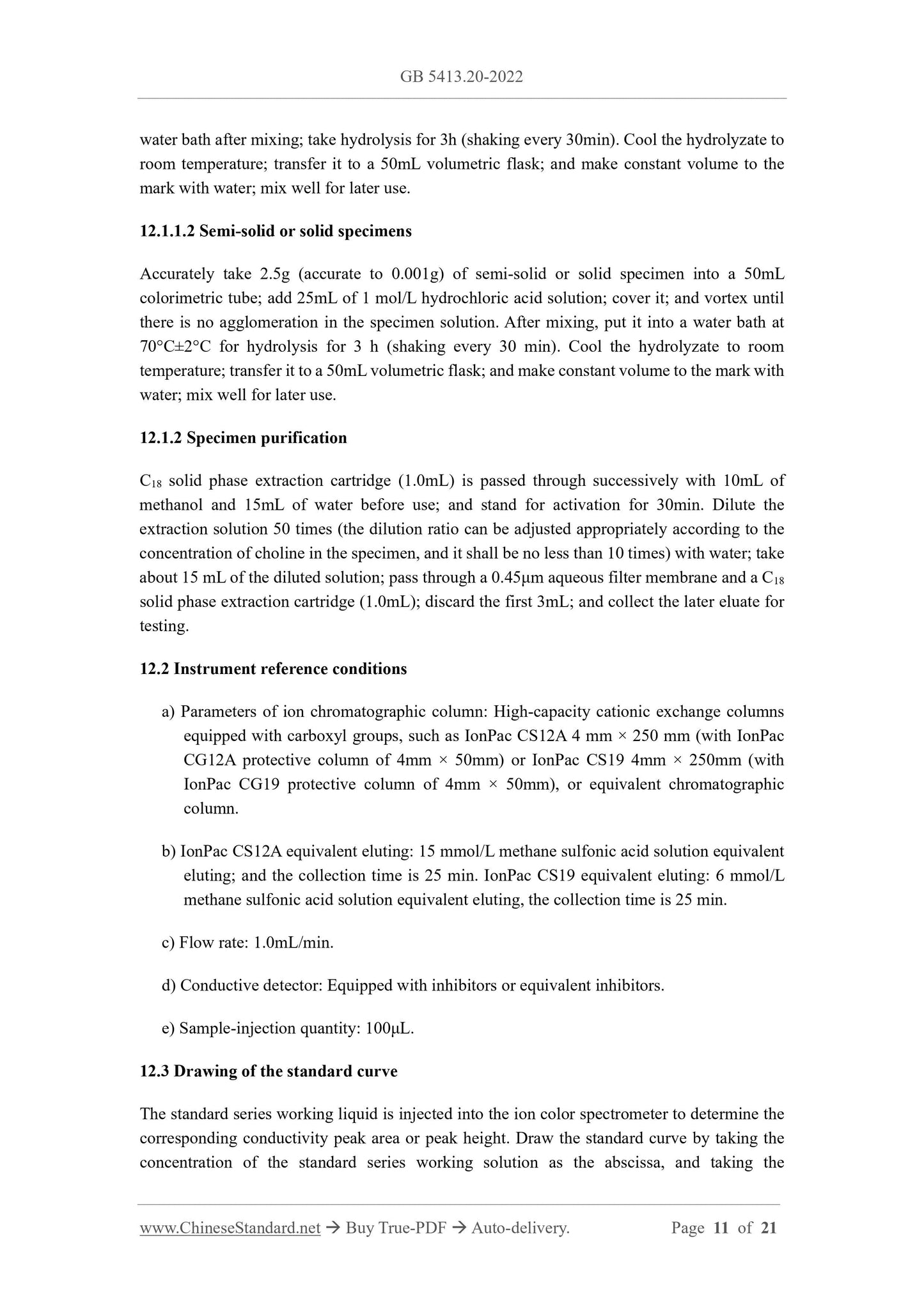 GB 5413.20-2022

water bath after mixing; take hydrolysis for 3h (shaking every 30min). Cool the hydrolyzate to room temperature; transfer it to a 50mL volumetric flask; and make constant volume to the mark with water; mix well for later use.

12.1.1.2 Semi-solid or solid specimens

Accurately take 2.5g (accurate to 0.001g) of semi-solid or solid specimen into a 50mL colorimetric tube; add 25mL of 1 mol/L hydrochloric acid solution; cover it; and vortex until there is no agglomeration in the specimen solution. After mixing, put it into a water bath at 70°C±2°C for hydrolysis for 3 h (shaking every 30 min). Cool the hydrolyzate to room temperature; transfer it to a 50mL volumetric flask; and make constant volume to the mark with water; mix well for later use.

12.1.2 Specimen purification

$C_{18}$ solid phase extraction cartridge (1.0mL) is passed through successively with 10mL of methanol and 15mL of water before use; and stand for activation for 30min. Dilute the extraction solution 50 times (the dilution ratio can be adjusted appropriately according to the concentration of choline in the specimen, and it shall be no less than 10 times) with water; take about 15 mL of the diluted solution; pass through a 0.45μm aqueous filter membrane and a $C_{18}$ solid phase extraction cartridge (1.0mL); discard the first 3mL; and collect the later eluate for testing.

12.2 Instrument reference conditions

a) Parameters of ion chromatographic column: High-capacity cationic exchange columns equipped with carboxyl groups, such as IonPac CS12A 4 mm × 250 mm (with IonPac CG12A protective column of 4mm × 50mm) or IonPac CS19 4mm × 250mm (with IonPac CG19 protective column of 4mm × 50mm), or equivalent chromatographic column.

b) IonPac CS12A equivalent eluting: 15 mmol/L methane sulfonic acid solution equivalent eluting; and the collection time is 25 min. IonPac CS19 equivalent eluting: 6 mmol/L methane sulfonic acid solution equivalent eluting, the collection time is 25 min.

c) Flow rate: 1.0mL/min.

d) Conductive detector: Equipped with inhibitors or equivalent inhibitors.

e) Sample-injection quantity: 100μL.

12.3 Drawing of the standard curve

The standard series working liquid is injected into the ion color spectrometer to determine the corresponding conductivity peak area or peak height. Draw the standard curve by taking the concentration of the standard series working solution as the abscissa, and taking the

www.ChineseStandard.net → Buy True-PDF → Auto-delivery. Page 11 of 21